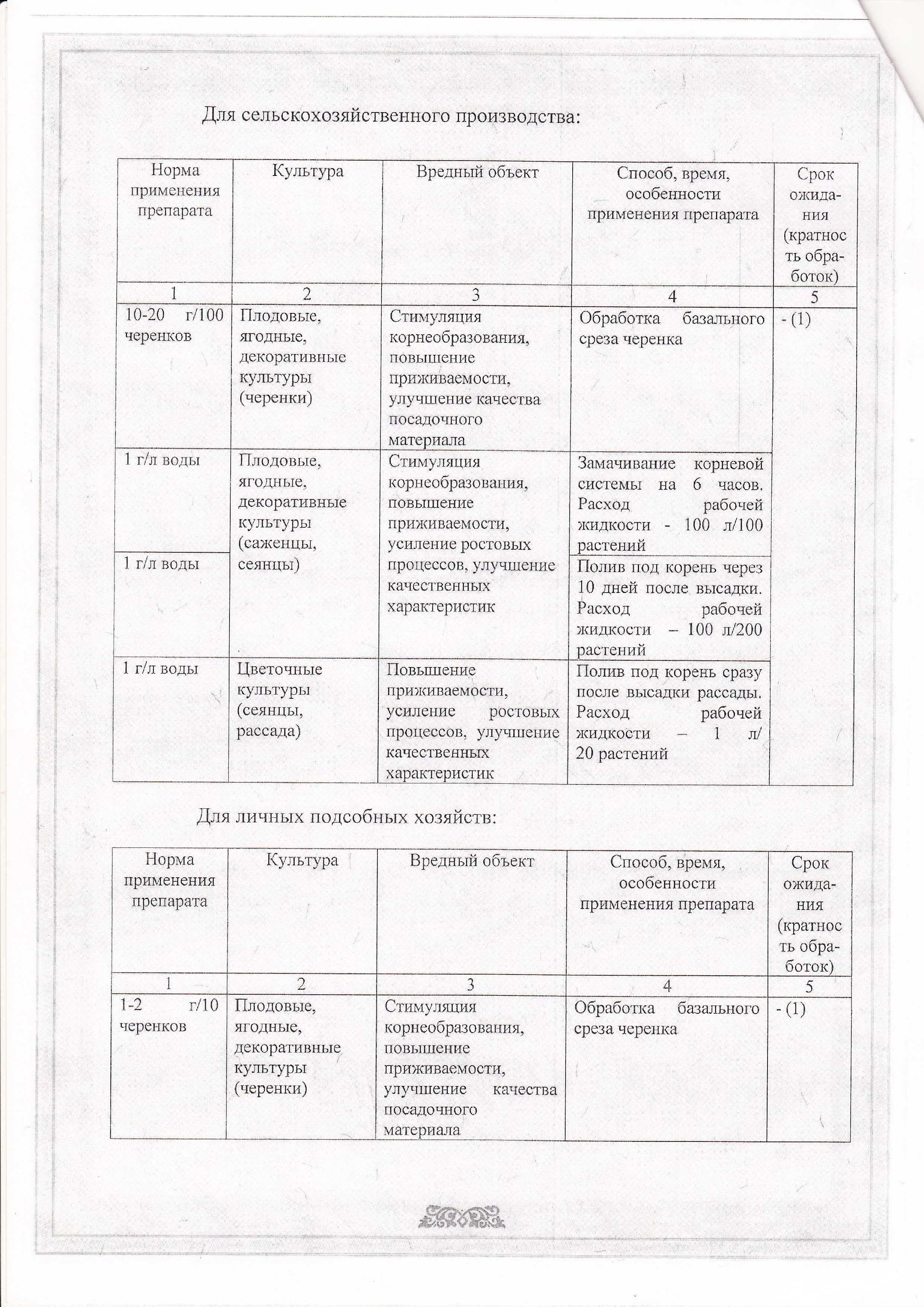 Для сельскохозяйственного производства:

| Норма применения препарата | Культура | Вредный объект | Способ, время, особенности применения препарата | Срок ожидания (кратность обработок) |
|---|---|---|---|---|
| 1 | 2 | 3 | 4 | 5 |
| 10-20 г/100 черенков | Плодовые, ягодные, декоративные культуры (черенки) | Стимуляция корнеобразования, повышение приживаемости, улучшение качества посадочного материала | Обработка базального среза черенка | - (1) |
| 1 г/л воды | Плодовые, ягодные, декоративные культуры (саженцы, сеянцы) | Стимуляция корнеобразования, повышение приживаемости, усиление ростовых процессов, улучшение качественных характеристик | Замачивание корневой системы на 6 часов. Расход рабочей жидкости - 100 л/100 растений | |
| 1 г/л воды | | | Полив под корень через 10 дней после высадки. Расход рабочей жидкости – 100 л/200 растений | |
| 1 г/л воды | Цветочные культуры (сеянцы, рассада) | Повышение приживаемости, усиление ростовых процессов, улучшение качественных характеристик | Полив под корень сразу после высадки рассады. Расход рабочей жидкости – 1 л/ 20 растений | |

Для личных подсобных хозяйств:

| Норма применения препарата | Культура | Вредный объект | Способ, время, особенности применения препарата | Срок ожидания (кратность обработок) |
|---|---|---|---|---|
| 1 | 2 | 3 | 4 | 5 |
| 1-2 г/10 черенков | Плодовые, ягодные, декоративные культуры (черенки) | Стимуляция корнеобразования, повышение приживаемости, улучшение качества посадочного материала | Обработка базального среза черенка | - (1) |